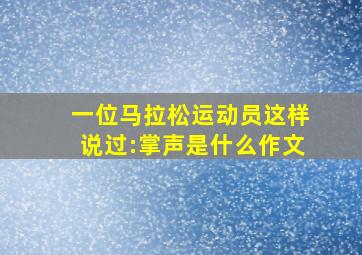 一位马拉松运动员这样说过:掌声是什么作文